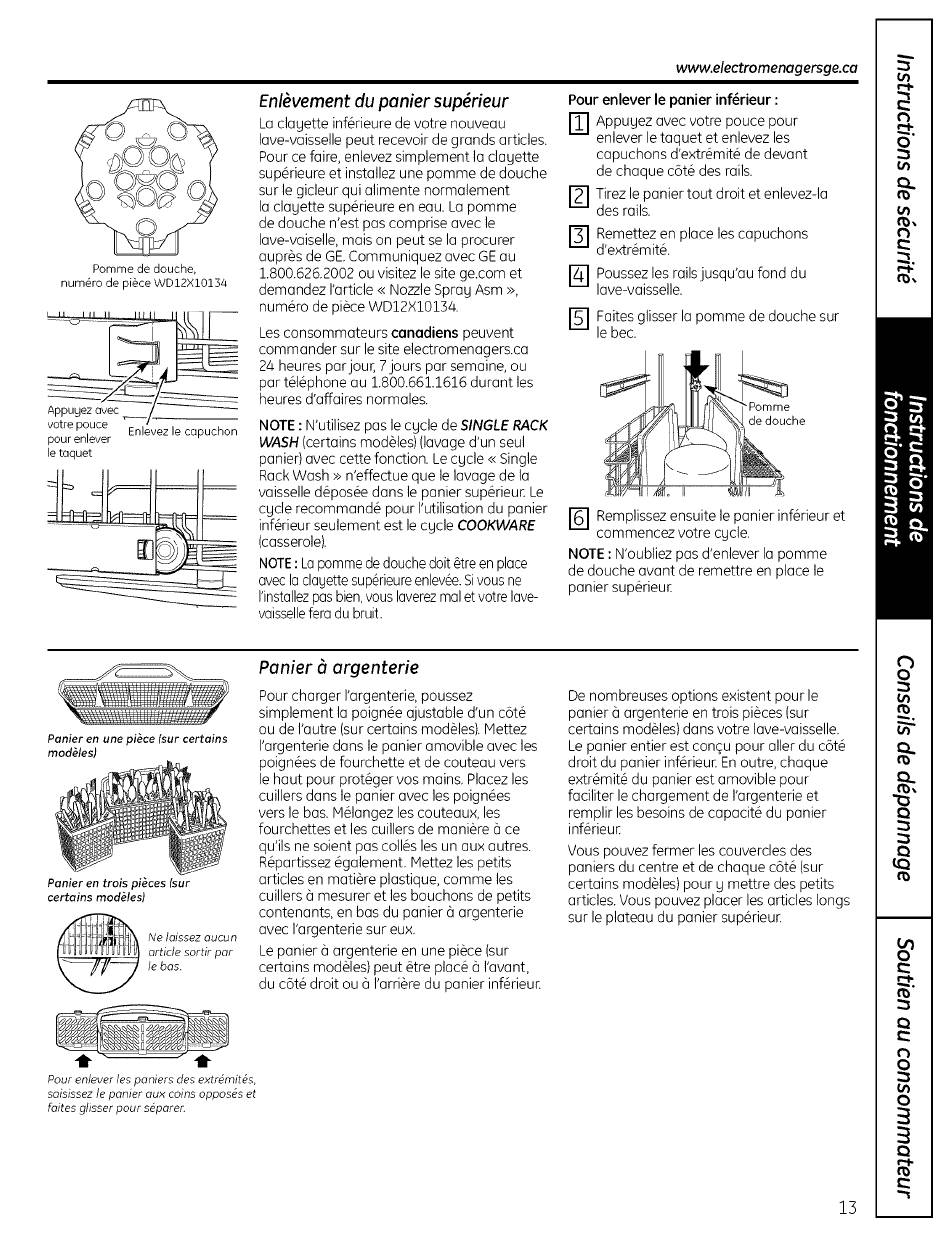 www.electromenagersge.ca

Pomme de douche, numéro de pièce WD12X10134

Appuyez avec votre pouce pour enlever le taquet

Enlevez le capuchon

Enlèvement du panier supérieur

La clayette inférieure de votre nouveau lave-vaisselle peut recevoir de grands articles. Pour ce faire, enlevez simplement la clayette supérieure et installez une pomme de douche sur le gicleur qui alimente normalement la clayette supérieure en eau. La pomme de douche n'est pas comprise avec le lave-vaiselle, mais on peut se la procurer auprès de GE. Communiquez avec GE au 1.800.626.2002 ou visitez le site ge.com et demandez l'article « Nozzle Spray Asm », numéro de pièce WD12X10134.

Les consommateurs canadiens peuvent commander sur le site electromenagers.ca 24 heures par jour, 7 jours par semaine, ou par téléphone au 1.800.661.1616 durant les heures d'affaires normales.

NOTE : N'utilisez pas le cycle de SINGLE RACK WASH (certains modèles) (lavage d'un seul panier) avec cette fonction. Le cycle « Single Rack Wash » n'effectue que le lavage de la vaisselle déposée dans le panier supérieur. Le cycle recommandé pour l'utilisation du panier inférieur seulement est le cycle COOKWARE (casserole).

NOTE : La pomme de douche doit être en place avec la clayette supérieure enlevée. Si vous ne l'installez pas bien, vous laverez mal et votre lave-vaisselle fera du bruit.

Pour enlever le panier inférieur :

1 Appuyez avec votre pouce pour enlever le taquet et enlevez les capuchons d'extrémité de devant de chaque côté des rails.

2 Tirez le panier tout droit et enlevez-la des rails.

3 Remettez en place les capuchons d'extrémité.

4 Poussez les rails jusqu'au fond du lave-vaisselle.

5 Faites glisser la pomme de douche sur le bec.

Pomme de douche

6 Remplissez ensuite le panier inférieur et commencez votre cycle.

NOTE : N'oubliez pas d'enlever la pomme de douche avant de remettre en place le panier supérieur.

Panier en une pièce (sur certains modèles)

Panier en trois pièces (sur certains modèles)

Ne laissez aucun article sortir par le bas.

Pour enlever les paniers des extrémités, saisissez le panier aux coins opposés et faites glisser pour séparer.

Panier à argenterie

Pour charger l'argenterie, poussez simplement la poignée ajustable d'un côté ou de l'autre (sur certains modèles). Mettez l'argenterie dans le panier amovible avec les poignées de fourchette et de couteau vers le haut pour protéger vos mains. Placez les cuillers dans le panier avec les poignées vers le bas. Mélangez les couteaux, les fourchettes et les cuillers de manière à ce qu'ils ne soient pas collés les un aux autres. Répartissez également. Mettez les petits articles en matière plastique, comme les cuillers à mesurer et les bouchons de petits contenants, en bas du panier à argenterie avec l'argenterie sur eux.

Le panier à argenterie en une pièce (sur certains modèles) peut être placé à l'avant, du côté droit ou à l'arrière du panier inférieur.

De nombreuses options existent pour le panier à argenterie en trois pièces (sur certains modèles) dans votre lave-vaisselle. Le panier entier est conçu pour aller du côté droit du panier inférieur. En outre, chaque extrémité du panier est amovible pour faciliter le chargement de l'argenterie et remplir les besoins de capacité du panier inférieur.

Vous pouvez fermer les couvercles des paniers du centre et de chaque côté (sur certains modèles) pour y mettre des petits articles. Vous pouvez placer les articles longs sur le plateau du panier supérieur.

Instructions de sécurité

Instructions de fonctionnement

Conseils de dépannage

Soutien au consommateur

13